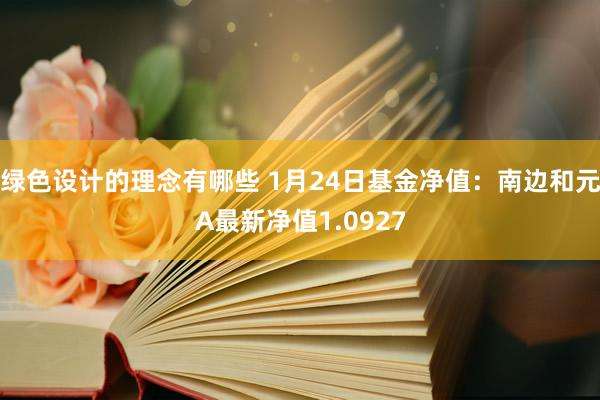 绿色设计的理念有哪些 1月24日基金净值：南边和元A最新净值1.0927